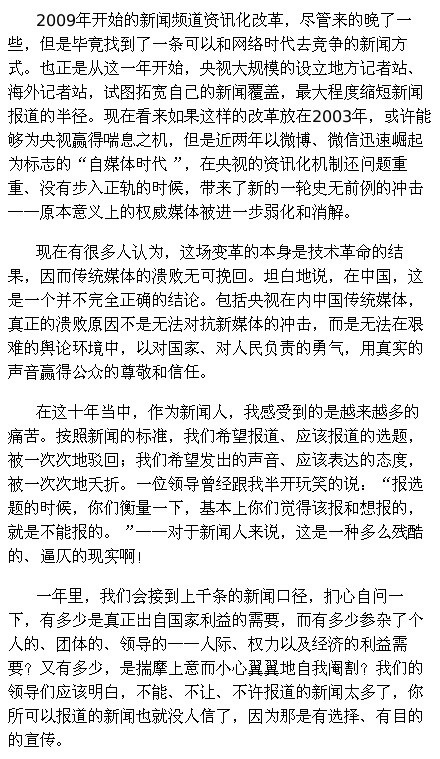 2009年开始的新闻频道资讯化改革，尽管来的晚了一些，但是毕竟找到了一条可以和网络时代去竞争的新闻方式。也正是从这一年开始，央视大规模的设立地方记者站、海外记者站，试图拓宽自己的新闻覆盖，最大程度缩短新闻报道的半径。现在看来如果这样的改革放在2003年，或许能够为央视赢得喘息之机，但是近两年以微博、微信迅速崛起为标志的“自媒体时代”，在央视的资讯化机制还问题重重、没有步入正轨的时候，带来了新的一轮史无前例的冲击——原本意义上的权威媒体被进一步弱化和消解。

现在有很多人认为，这场变革的本身是技术革命的结果，因而传统媒体的溃败无可挽回。坦白地说，在中国，这是一个并不完全正确的结论。包括央视在内中国传统媒体，真正的溃败原因不是无法对抗新媒体的冲击，而是无法在艰难的舆论环境中，以对国家、对人民负责的勇气，用真实的声音赢得公众的尊敬和信任。

在这十年当中，作为新闻人，我感受到的是越来越多的痛苦。按照新闻的标准，我们希望报道、应该报道的选题，被一次次地驳回；我们希望发出的声音、应该表达的态度，被一次次地夭折。一位领导曾经跟我半开玩笑的说：“报选题的时候，你们衡量一下，基本上你们觉得该报和想报的，就是不能报的。”——对于新闻人来说，这是一种多么残酷的、逼仄的现实啊！

一年里，我们会接到上千条的新闻口径，扪心自问一下，有多少是真正出自国家利益的需要，而有多少参杂了个人的、团体的、领导的——人际、权力以及经济的利益需要？又有多少，是揣摩上意而小心翼翼地自我阉割？我们的领导们应该明白，不能、不让、不许报道的新闻太多了，你所可以报道的新闻也就没人信了，因为那是有选择、有目的的宣传。